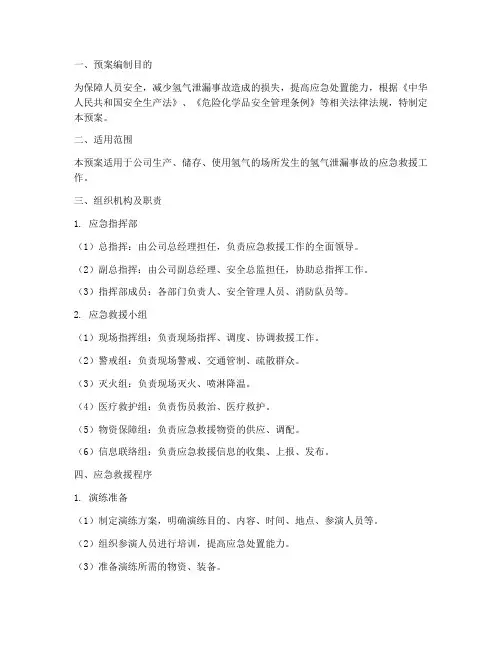 一、预案编制目的

为保障人员安全，减少氢气泄漏事故造成的损失，提高应急处置能力，根据《中华人民共和国安全生产法》、《危险化学品安全管理条例》等相关法律法规，特制定本预案。

二、适用范围

本预案适用于公司生产、储存、使用氢气的场所发生的氢气泄漏事故的应急救援工作。

三、组织机构及职责

1. 应急指挥部

（1）总指挥：由公司总经理担任，负责应急救援工作的全面领导。

（2）副总指挥：由公司副总经理、安全总监担任，协助总指挥工作。

（3）指挥部成员：各部门负责人、安全管理人员、消防队员等。

2. 应急救援小组

（1）现场指挥组：负责现场指挥、调度、协调救援工作。

（2）警戒组：负责现场警戒、交通管制、疏散群众。

（3）灭火组：负责现场灭火、喷淋降温。

（4）医疗救护组：负责伤员救治、医疗救护。

（5）物资保障组：负责应急救援物资的供应、调配。

（6）信息联络组：负责应急救援信息的收集、上报、发布。

四、应急救援程序

1. 演练准备

（1）制定演练方案，明确演练目的、内容、时间、地点、参演人员等。

（2）组织参演人员进行培训，提高应急处置能力。

（3）准备演练所需的物资、装备。